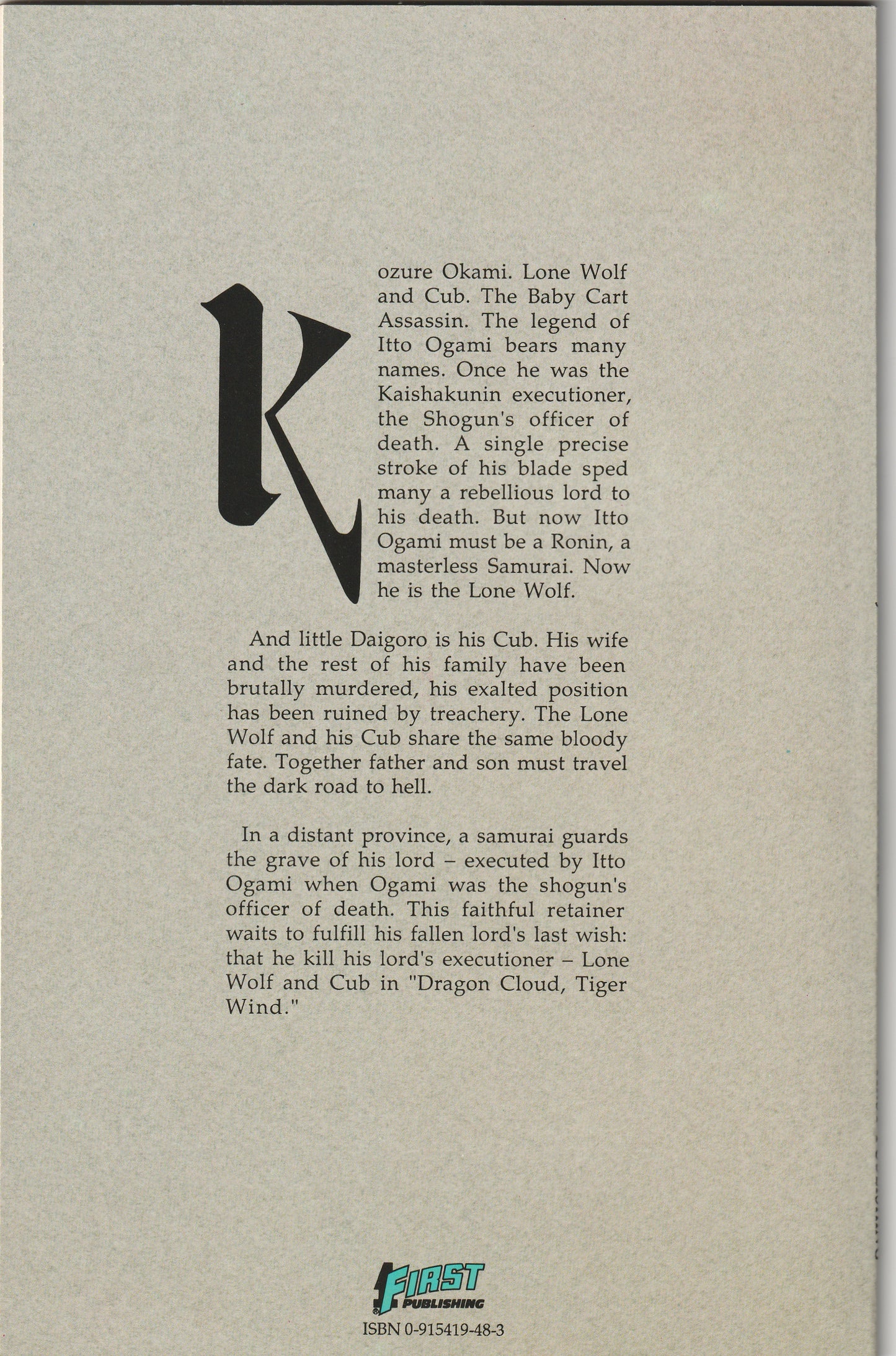 Kozure Okami. Lone Wolf and Cub. The Baby Cart Assassin. The legend of Itto Ogami bears many names. Once he was the Kaishakunin executioner, the Shogun's officer of death. A single precise stroke of his blade sped many a rebellious lord to his death. But now Itto Ogami must be a Ronin, a masterless Samurai. Now he is the Lone Wolf.

And little Daigoro is his Cub. His wife and the rest of his family have been brutally murdered, his exalted position has been ruined by treachery. The Lone Wolf and his Cub share the same bloody fate. Together father and son must travel the dark road to hell.

In a distant province, a samurai guards the grave of his lord – executed by Itto Ogami when Ogami was the shogun's officer of death. This faithful retainer waits to fulfill his fallen lord's last wish: that he kill his lord's executioner – Lone Wolf and Cub in "Dragon Cloud, Tiger Wind."

FIRST PUBLISHING

ISBN 0-915419-48-3